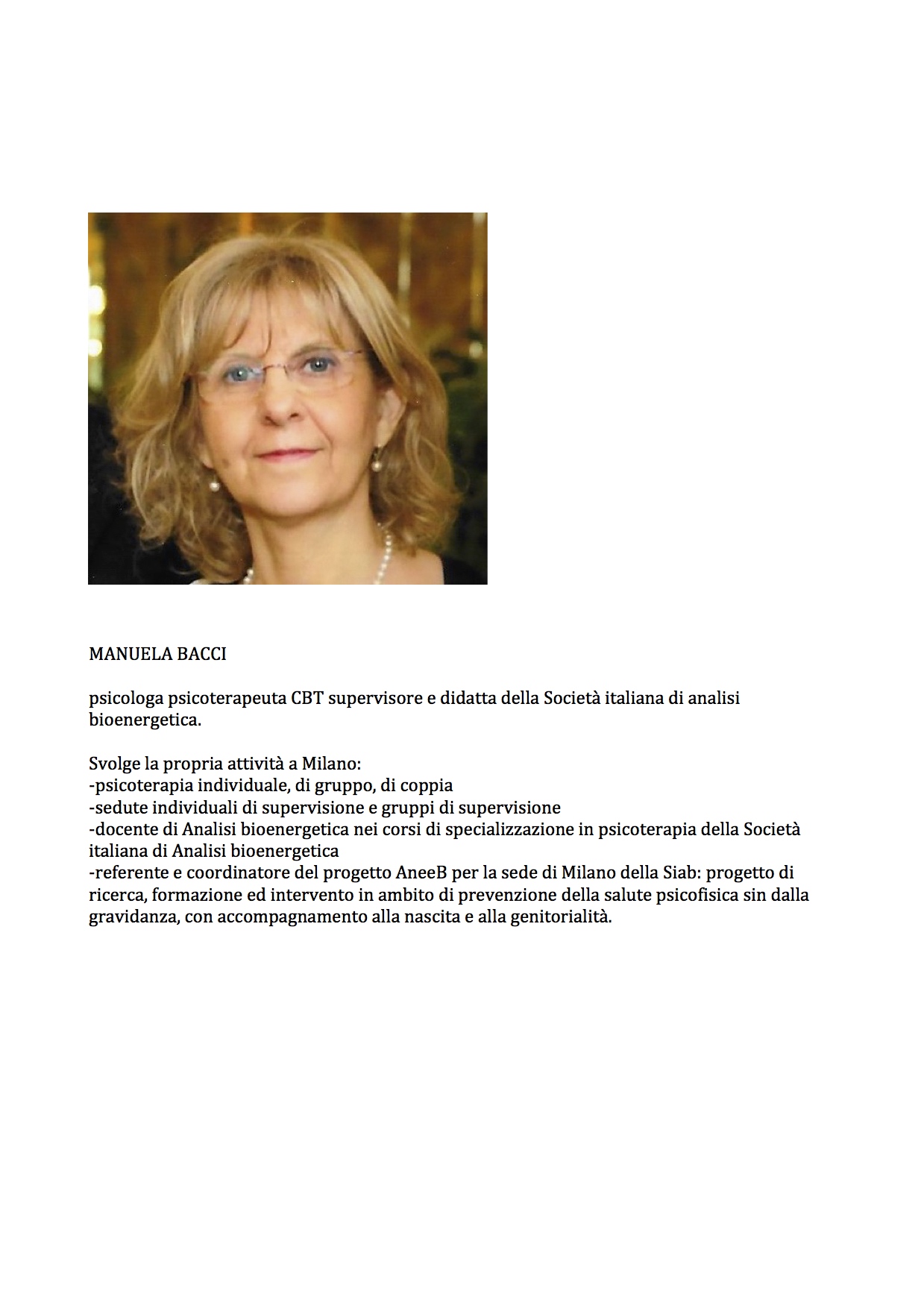 MANUELA BACCI

psicologa psicoterapeuta CBT supervisore e didatta della Società italiana di analisi bioenergetica.

Svolge la propria attività a Milano:
-psicoterapia individuale, di gruppo, di coppia
-sedute individuali di supervisione e gruppi di supervisione
-docente di Analisi bioenergetica nei corsi di specializzazione in psicoterapia della Società italiana di Analisi bioenergetica
-referente e coordinatore del progetto AneeB per la sede di Milano della Siab: progetto di ricerca, formazione ed intervento in ambito di prevenzione della salute psicofisica sin dalla gravidanza, con accompagnamento alla nascita e alla genitorialità.